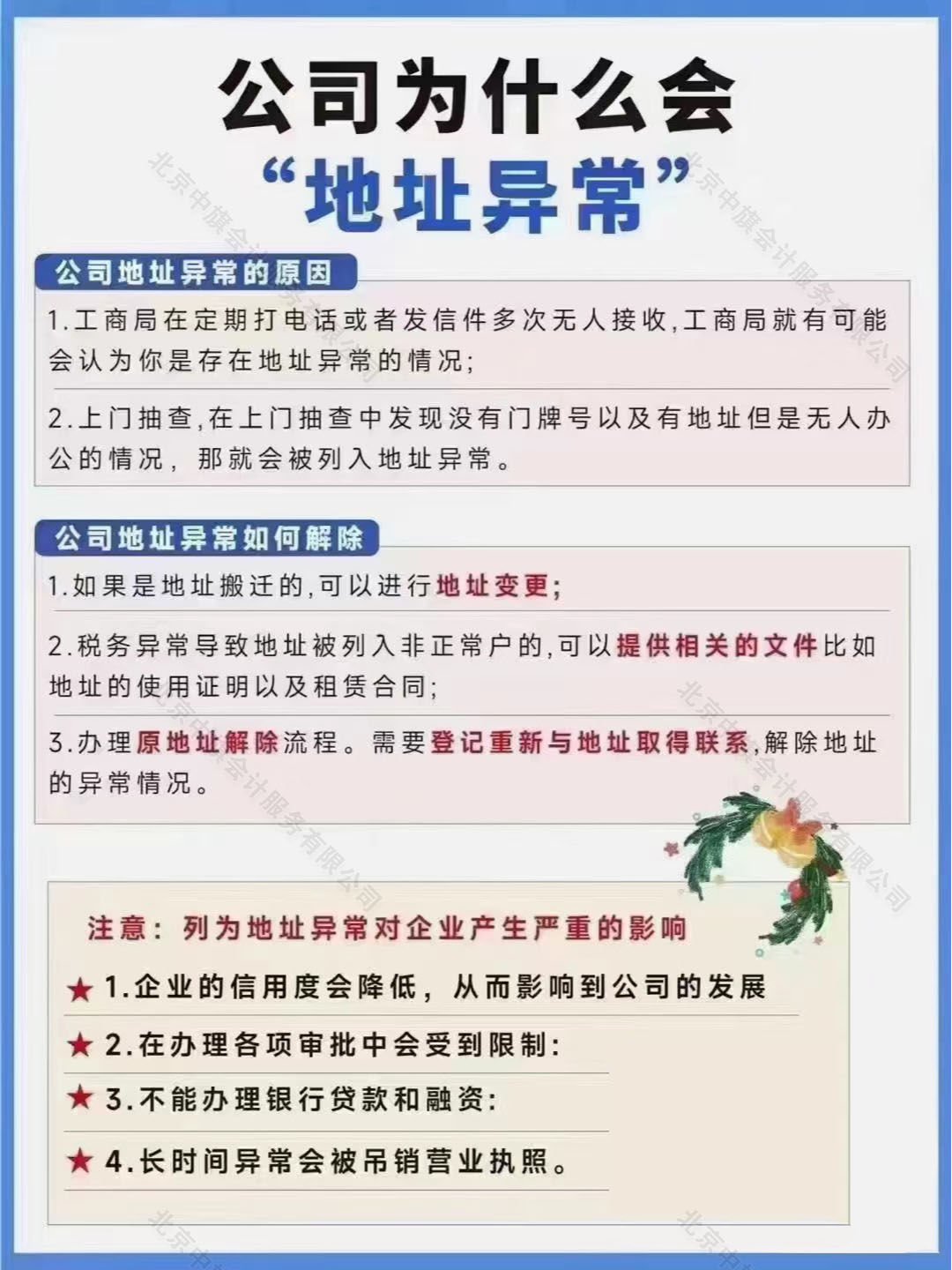 公司为什么会
“地址异常”

公司地址异常的原因

1.工商局在定期打电话或者发信件多次无人接收,工商局就有可能会认为你是存在地址异常的情况;

2.上门抽查,在上门抽查中发现没有门牌号以及有地址但是无人办公的情况，那就会被列入地址异常。

公司地址异常如何解除

1.如果是地址搬迁的,可以进行地址变更;

2.税务异常导致地址被列入非正常户的,可以提供相关的文件比如地址的使用证明以及租赁合同;

3.办理原地址解除流程。需要登记重新与地址取得联系,解除地址的异常情况。

注意：列为地址异常对企业产生严重的影响

★ 1.企业的信用度会降低，从而影响到公司的发展

★ 2.在办理各项审批中会受到限制:

★ 3.不能办理银行贷款和融资:

★ 4.长时间异常会被吊销营业执照。

北京中旗会计服务有限公司